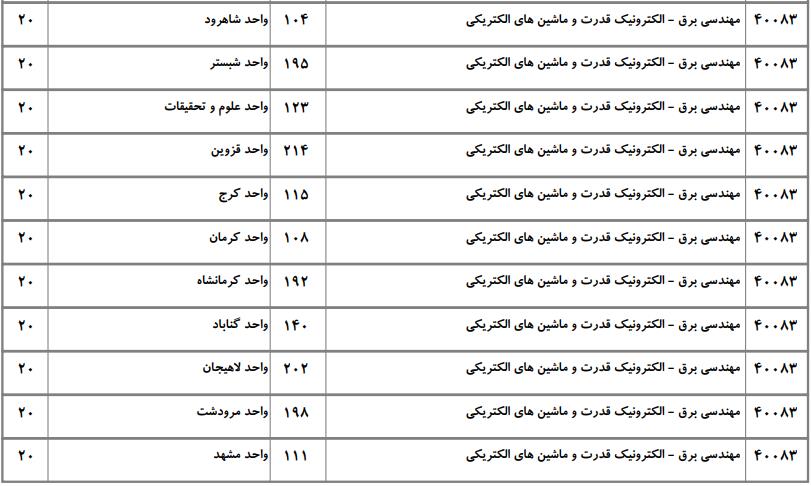 | ۴۰۰۸۳ | مهندسی برق - الکترونیک قدرت و ماشین های الکتریکی | ۱۰۴ | واحد شاهرود | ۲۰ |
|---|---|---|---|---|
| ۴۰۰۸۳ | مهندسی برق - الکترونیک قدرت و ماشین های الکتریکی | ۱۹۵ | واحد شبستر | ۲۰ |
| ۴۰۰۸۳ | مهندسی برق - الکترونیک قدرت و ماشین های الکتریکی | ۱۲۳ | واحد علوم و تحقیقات | ۲۰ |
| ۴۰۰۸۳ | مهندسی برق - الکترونیک قدرت و ماشین های الکتریکی | ۲۱۴ | واحد قزوین | ۲۰ |
| ۴۰۰۸۳ | مهندسی برق - الکترونیک قدرت و ماشین های الکتریکی | ۱۱۵ | واحد کرج | ۲۰ |
| ۴۰۰۸۳ | مهندسی برق - الکترونیک قدرت و ماشین های الکتریکی | ۱۰۸ | واحد کرمان | ۲۰ |
| ۴۰۰۸۳ | مهندسی برق - الکترونیک قدرت و ماشین های الکتریکی | ۱۹۲ | واحد کرمانشاه | ۲۰ |
| ۴۰۰۸۳ | مهندسی برق - الکترونیک قدرت و ماشین های الکتریکی | ۱۴۰ | واحد گناباد | ۲۰ |
| ۴۰۰۸۳ | مهندسی برق - الکترونیک قدرت و ماشین های الکتریکی | ۲۰۲ | واحد لاهیجان | ۲۰ |
| ۴۰۰۸۳ | مهندسی برق - الکترونیک قدرت و ماشین های الکتریکی | ۱۹۸ | واحد مرودشت | ۲۰ |
| ۴۰۰۸۳ | مهندسی برق - الکترونیک قدرت و ماشین های الکتریکی | ۱۱۱ | واحد مشهد | ۲۰ |